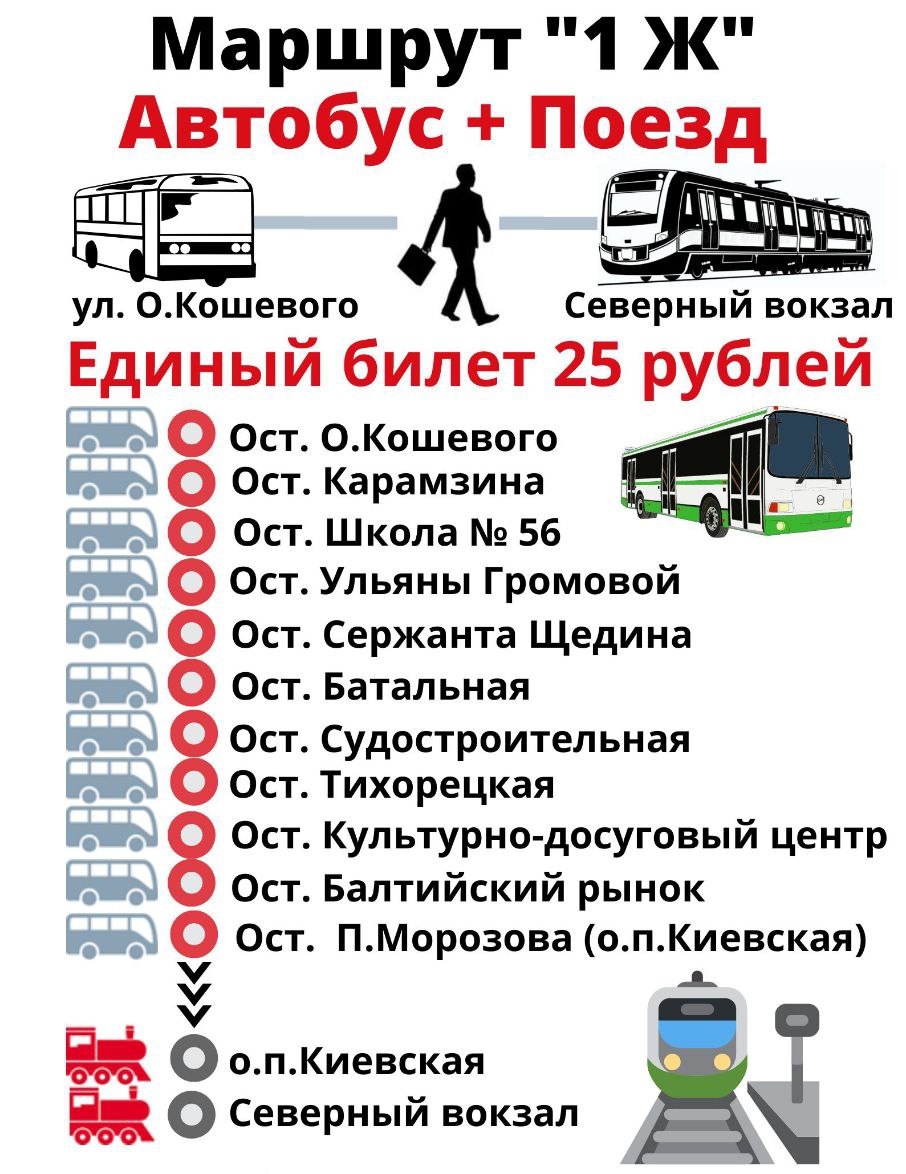 Маршрут "1 Ж"
Автобус + Поезд

ул. О.Кошевого
Северный вокзал

Единый билет 25 рублей

Ост. О.Кошевого
Ост. Карамзина
Ост. Школа № 56
Ост. Ульяны Громовой
Ост. Сержанта Щедина
Ост. Батальная
Ост. Судостроительная
Ост. Тихорецкая
Ост. Культурно-досуговый центр
Ост. Балтийский рынок
Ост. П.Морозова (о.п.Киевская)

о.п.Киевская
Северный вокзал